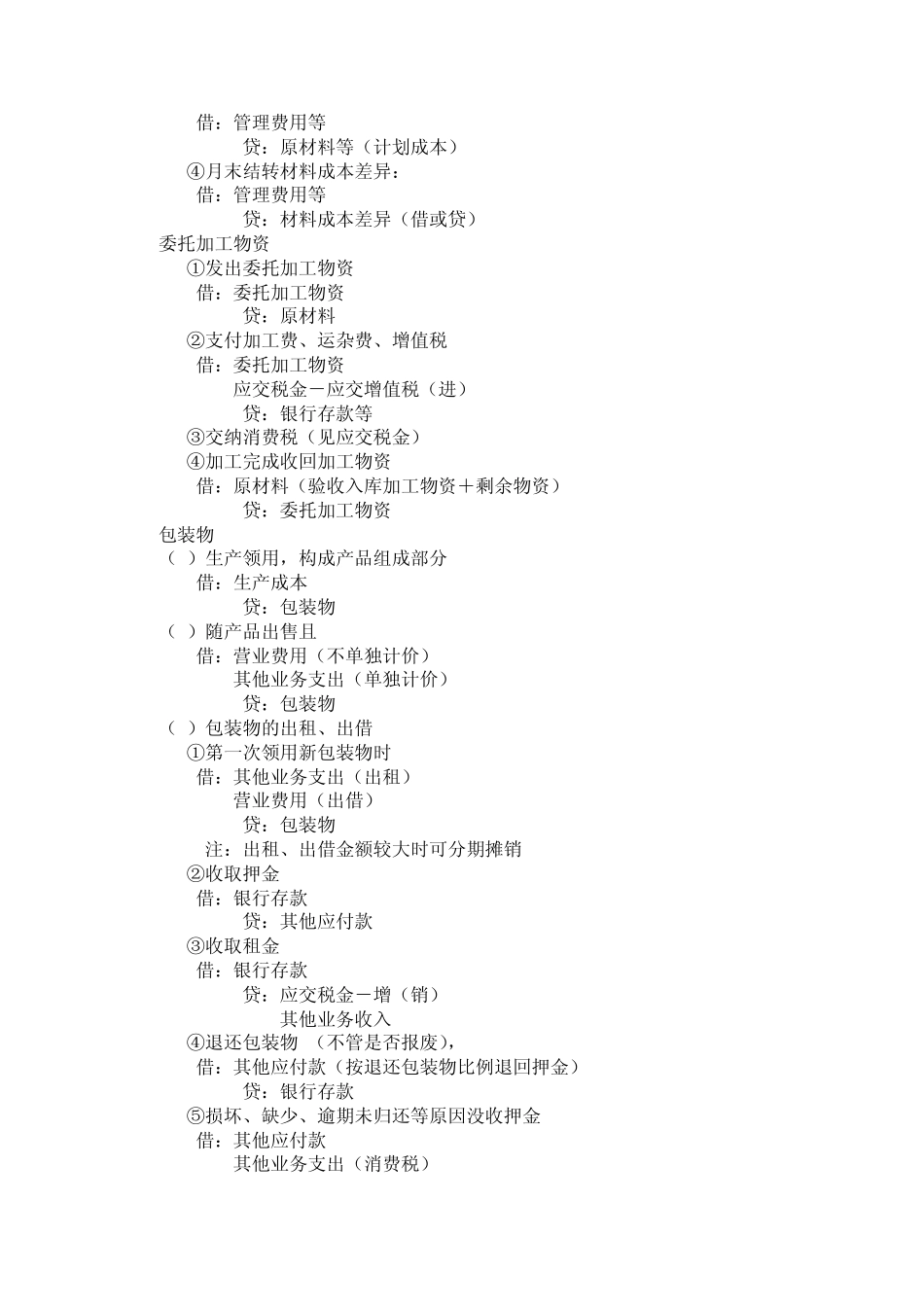 借：管理费用等
贷：原材料等（计划成本）
④月末结转材料成本差异：
借：管理费用等
贷：材料成本差异（借或贷）
委托加工物资
①发出委托加工物资
借：委托加工物资
贷：原材料
②支付加工费、运杂费、增值税
借：委托加工物资
应交税金－应交增值税（进）
贷：银行存款等
③交纳消费税（见应交税金）
④加工完成收回加工物资
借：原材料（验收入库加工物资＋剩余物资）
贷：委托加工物资
包装物
（ ）生产领用，构成产品组成部分
借：生产成本
贷：包装物
（ ）随产品出售且
借：营业费用（不单独计价）
其他业务支出（单独计价）
贷：包装物
（ ）包装物的出租、出借
①第一次领用新包装物时
借：其他业务支出（出租）
营业费用（出借）
贷：包装物
注：出租、出借金额较大时可分期摊销
②收取押金
借：银行存款
贷：其他应付款
③收取租金
借：银行存款
贷：应交税金－增（销）
其他业务收入
④退还包装物 （不管是否报废），
借：其他应付款（按退还包装物比例退回押金）
贷：银行存款
⑤损坏、缺少、逾期未归还等原因没收押金
借：其他应付款
其他业务支出（消费税）